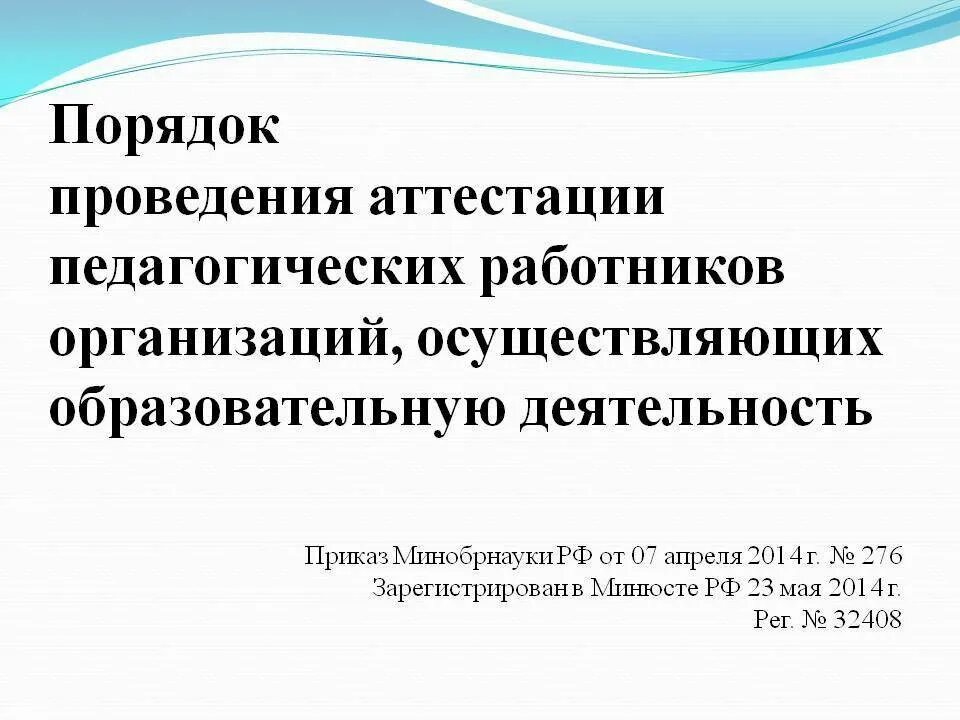 Порядок
проведения аттестации педагогических работников организаций, осуществляющих образовательную деятельность

Приказ Минобрнауки РФ от 07 апреля 2014 г. № 276
Зарегистрирован в Минюсте РФ 23 мая 2014 г.
Рег. № 32408